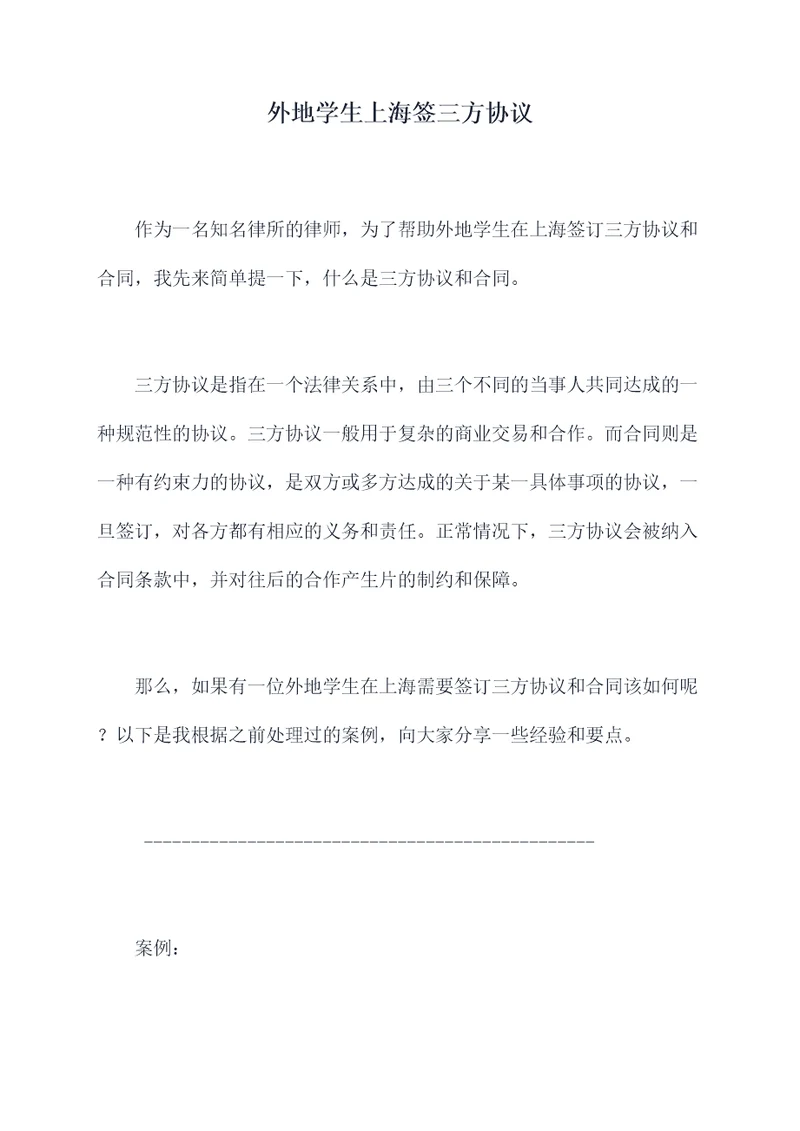 外地学生上海签三方协议

作为一名知名律所的律师，为了帮助外地学生在上海签订三方协议和合同，我先来简单提一下，什么是三方协议和合同。

三方协议是指在一个法律关系中，由三个不同的当事人共同达成的一种规范性的协议。三方协议一般用于复杂的商业交易和合作。而合同则是一种有约束力的协议，是双方或多方达成的关于某一具体事项的协议，一旦签订，对各方都有相应的义务和责任。正常情况下，三方协议会被纳入合同条款中，并对往后的合作产生片的制约和保障。

那么，如果有一位外地学生在上海需要签订三方协议和合同该如何呢？以下是我根据之前处理过的案例，向大家分享一些经验和要点。

---------------------------------------------

案例：